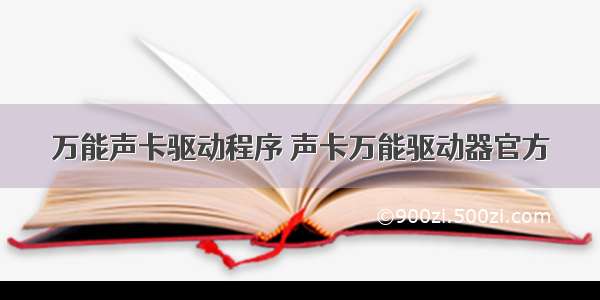 万能声卡驱动程序 声卡万能驱动器官方

©900zi.500zi.com